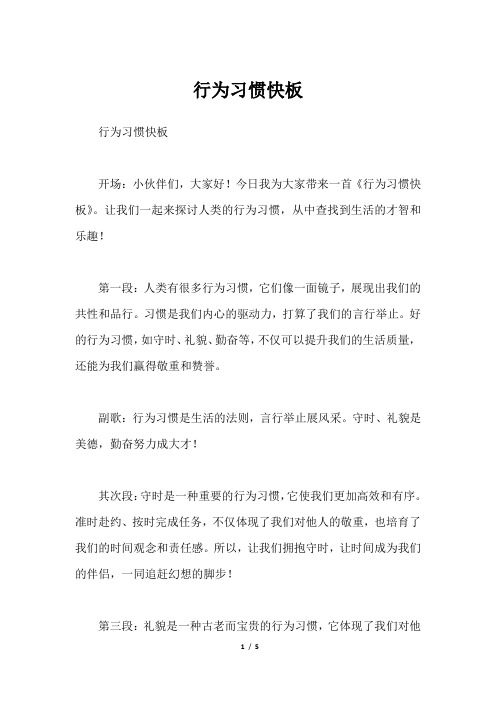 行为习惯快板

行为习惯快板

开场：小伙伴们，大家好！今日我为大家带来一首《行为习惯快板》。让我们一起来探讨人类的行为习惯，从中查找到生活的才智和乐趣！

第一段：人类有很多行为习惯，它们像一面镜子，展现出我们的共性和品行。习惯是我们内心的驱动力，打算了我们的言行举止。好的行为习惯，如守时、礼貌、勤奋等，不仅可以提升我们的生活质量，还能为我们赢得敬重和赞誉。

副歌：行为习惯是生活的法则，言行举止展风采。守时、礼貌是美德，勤奋努力成大才！

其次段：守时是一种重要的行为习惯，它使我们更加高效和有序。准时赴约、按时完成任务，不仅体现了我们对他人的敬重，也培育了我们的时间观念和责任感。所以，让我们拥抱守时，让时间成为我们的伴侣，一同追赶幻想的脚步！

第三段：礼貌是一种古老而宝贵的行为习惯，它体现了我们对他

1 / 5